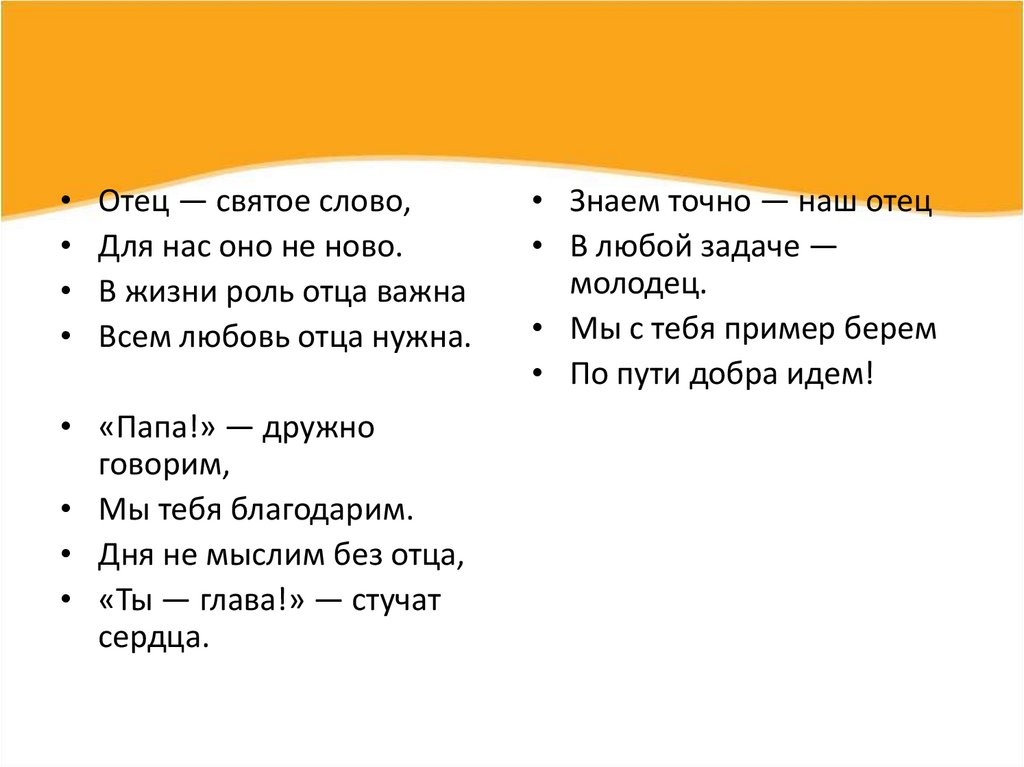 • Отец — святое слово,
• Для нас оно не ново.
• В жизни роль отца важна
• Всем любовь отца нужна.

• «Папа!» — дружно говорим,
• Мы тебя благодарим.
• Дня не мыслим без отца,
• «Ты — глава!» — стучат сердца.

• Знаем точно — наш отец
• В любой задаче — молодец.
• Мы с тебя пример берем
• По пути добра идем!